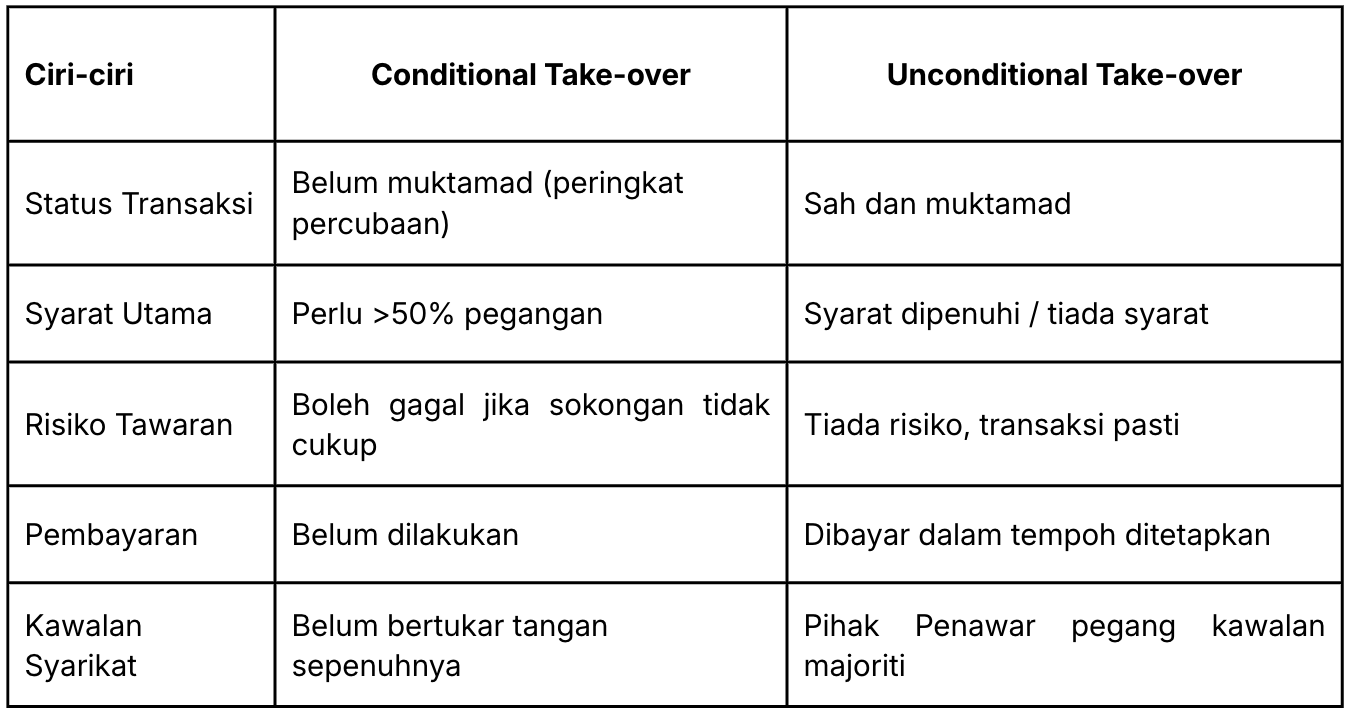 | Ciri-ciri | Conditional Take-over | Unconditional Take-over |
|---|---|---|
| Status Transaksi | Belum muktamad (peringkat percubaan) | Sah dan muktamad |
| Syarat Utama | Perlu >50% pegangan | Syarat dipenuhi / tiada syarat |
| Risiko Tawaran | Boleh gagal jika sokongan tidak cukup | Tiada risiko, transaksi pasti |
| Pembayaran | Belum dilakukan | Dibayar dalam tempoh ditetapkan |
| Kawalan Syarikat | Belum bertukar tangan sepenuhnya | Pihak Penawar pegang kawalan majoriti |